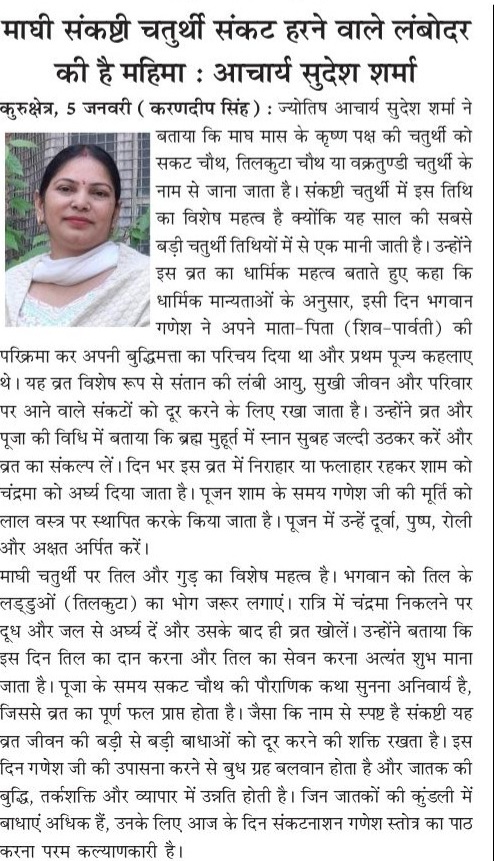 माघी संकष्टी चतुर्थी संकट हरने वाले लंबोदर की है महिमा : आचार्य सुदेश शर्मा

कुरुक्षेत्र, 5 जनवरी ( करणदीप सिंह ) : ज्योतिष आचार्य सुदेश शर्मा ने बताया कि माघ मास के कृष्ण पक्ष की चतुर्थी को सकट चौथ, तिलकुटा चौथ या वक्रतुण्डी चतुर्थी के नाम से जाना जाता है। संकष्टी चतुर्थी में इस तिथि का विशेष महत्व है क्योंकि यह साल की सबसे बड़ी चतुर्थी तिथियों में से एक मानी जाती है। उन्होंने इस व्रत का धार्मिक महत्व बताते हुए कहा कि धार्मिक मान्यताओं के अनुसार, इसी दिन भगवान गणेश ने अपने माता-पिता (शिव-पार्वती) की परिक्रमा कर अपनी बुद्धिमत्ता का परिचय दिया था और प्रथम पूज्य कहलाए थे। यह व्रत विशेष रूप से संतान की लंबी आयु, सुखी जीवन और परिवार पर आने वाले संकटों को दूर करने के लिए रखा जाता है। उन्होंने व्रत और पूजा की विधि में बताया कि ब्रह्म मुहूर्त में स्नान सुबह जल्दी उठकर करें और व्रत का संकल्प लें। दिन भर इस व्रत में निराहार या फलाहार रहकर शाम को चंद्रमा को अर्घ्य दिया जाता है। पूजन शाम के समय गणेश जी की मूर्ति को लाल वस्त्र पर स्थापित करके किया जाता है। पूजन में उन्हें दूर्वा, पुष्प, रोली और अक्षत अर्पित करें।

माघी चतुर्थी पर तिल और गुड़ का विशेष महत्व है। भगवान को तिल के लड्डुओं (तिलकुटा) का भोग जरूर लगाएं। रात्रि में चंद्रमा निकलने पर दूध और जल से अर्घ्य दें और उसके बाद ही व्रत खोलें। उन्होंने बताया कि इस दिन तिल का दान करना और तिल का सेवन करना अत्यंत शुभ माना जाता है। पूजा के समय सकट चौथ की पौराणिक कथा सुनना अनिवार्य है, जिससे व्रत का पूर्ण फल प्राप्त होता है। जैसा कि नाम से स्पष्ट है संकष्टी यह व्रत जीवन की बड़ी से बड़ी बाधाओं को दूर करने की शक्ति रखता है। इस दिन गणेश जी की उपासना करने से बुध ग्रह बलवान होता है और जातक की बुद्धि, तर्कशक्ति और व्यापार में उन्नति होती है। जिन जातकों की कुंडली में बाधाएं अधिक हैं, उनके लिए आज के दिन संकटनाशन गणेश स्तोत्र का पाठ करना परम कल्याणकारी है।